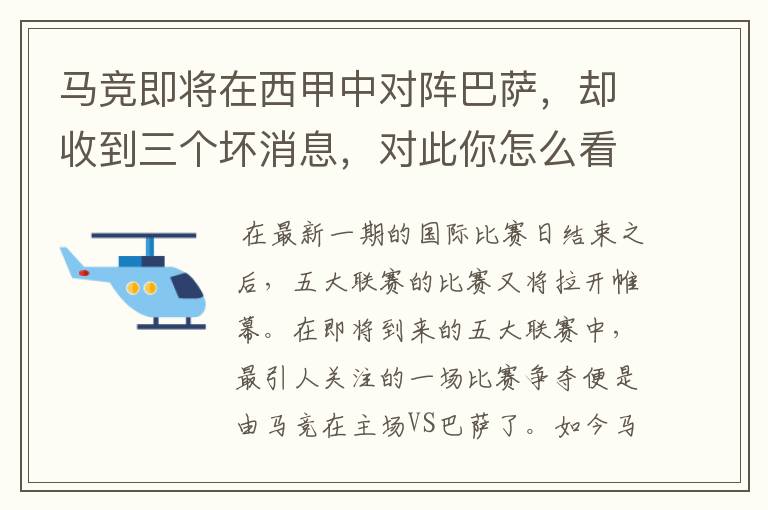 马竞即将在西甲中对阵巴萨，却收到三个坏消息，对此你怎么看

在最新一期的国际比赛日结束之后，五大联赛的比赛又将拉开帷幕。在即将到来的五大联赛中，最引人关注的一场比赛争夺便是由马竞在主场VS巴萨了。如今马